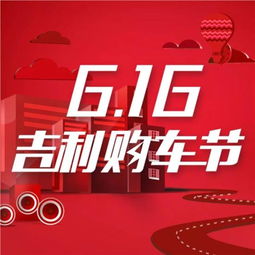 6.16
吉利购车节